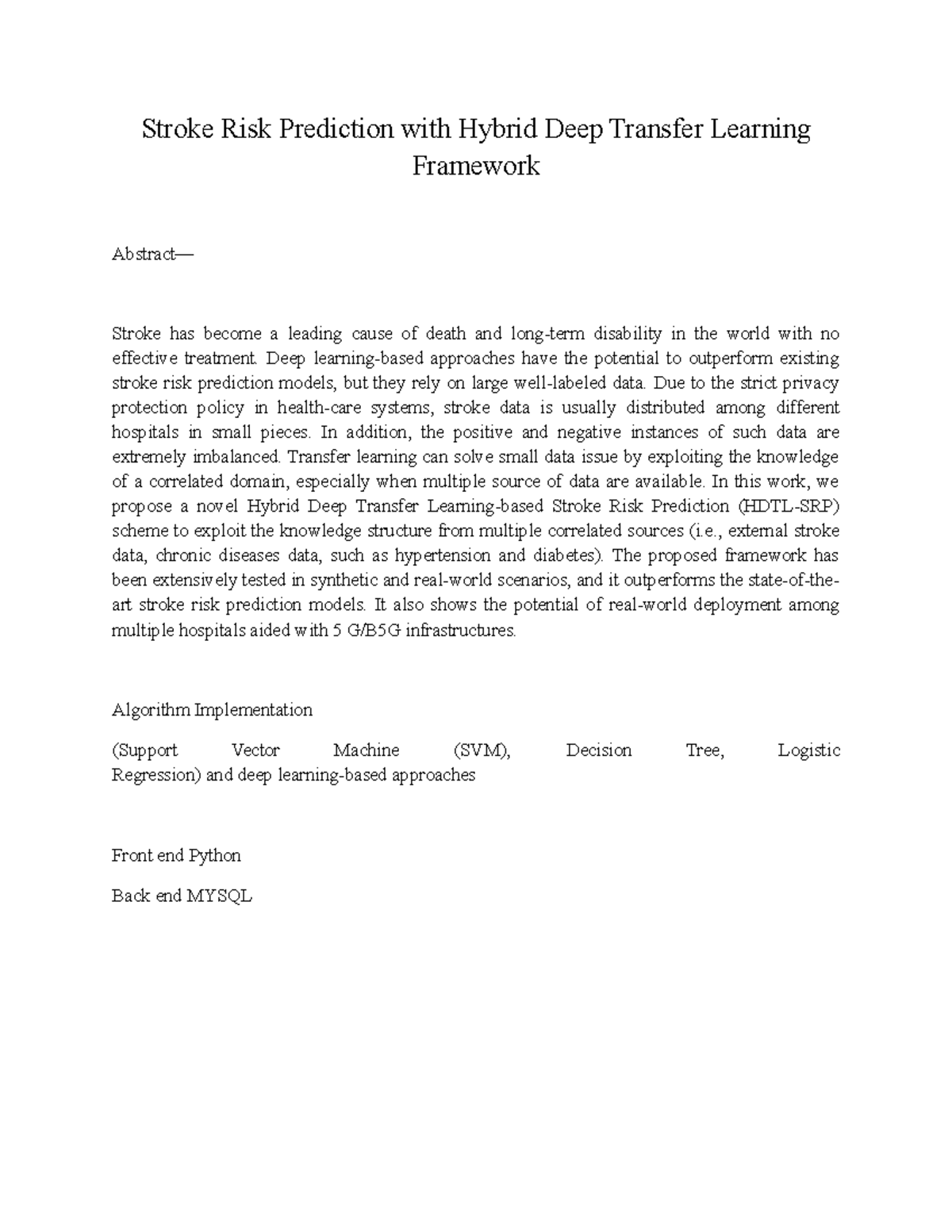 Stroke Risk Prediction with Hybrid Deep Transfer Learning Framework

Abstract—

Stroke has become a leading cause of death and long-term disability in the world with no effective treatment. Deep learning-based approaches have the potential to outperform existing stroke risk prediction models, but they rely on large well-labeled data. Due to the strict privacy protection policy in health-care systems, stroke data is usually distributed among different hospitals in small pieces. In addition, the positive and negative instances of such data are extremely imbalanced. Transfer learning can solve small data issue by exploiting the knowledge of a correlated domain, especially when multiple source of data are available. In this work, we propose a novel Hybrid Deep Transfer Learning-based Stroke Risk Prediction (HDTL-SRP) scheme to exploit the knowledge structure from multiple correlated sources (i.e., external stroke data, chronic diseases data, such as hypertension and diabetes). The proposed framework has been extensively tested in synthetic and real-world scenarios, and it outperforms the state-of-the-art stroke risk prediction models. It also shows the potential of real-world deployment among multiple hospitals aided with 5 G/B5G infrastructures.

Algorithm Implementation

(Support Vector Machine (SVM), Decision Tree, Logistic Regression) and deep learning-based approaches

Front end Python

Back end MYSQL